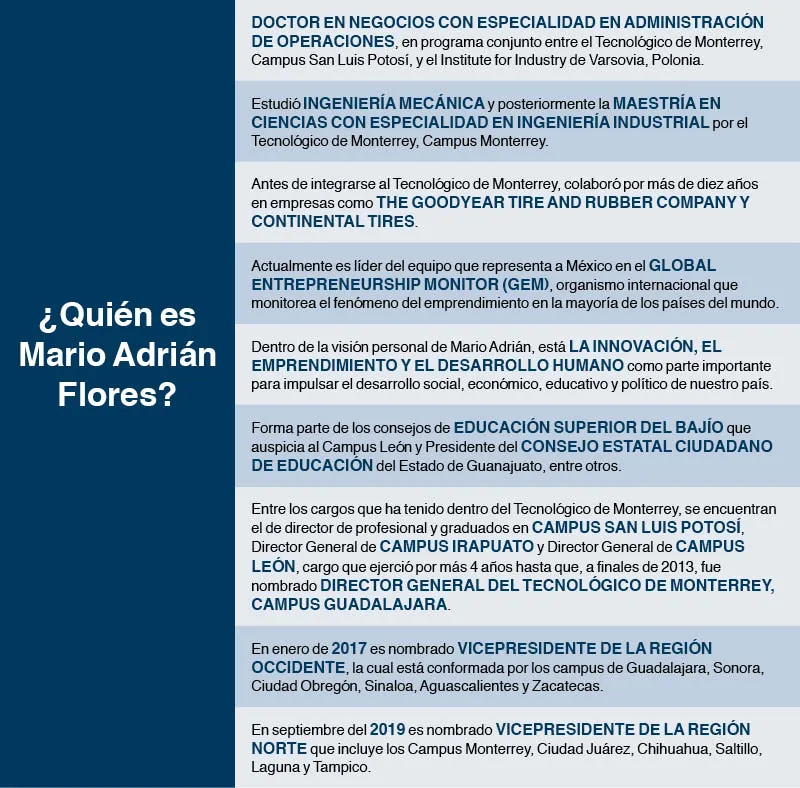 ¿Quién es Mario Adrián Flores?

DOCTOR EN NEGOCIOS CON ESPECIALIDAD EN ADMINISTRACIÓN DE OPERACIONES, en programa conjunto entre el Tecnológico de Monterrey, Campus San Luis Potosí, y el Institute for Industry de Varsovia, Polonia.

Estudió INGENIERÍA MECÁNICA y posteriormente la MAESTRÍA EN CIENCIAS CON ESPECIALIDAD EN INGENIERÍA INDUSTRIAL por el Tecnológico de Monterrey, Campus Monterrey.

Antes de integrarse al Tecnológico de Monterrey, colaboró por más de diez años en empresas como THE GOODYEAR TIRE AND RUBBER COMPANY Y CONTINENTAL TIRES.

Actualmente es líder del equipo que representa a México en el GLOBAL ENTREPRENEURSHIP MONITOR (GEM), organismo internacional que monitorea el fenómeno del emprendimiento en la mayoría de los países del mundo.

Dentro de la visión personal de Mario Adrián, está LA INNOVACIÓN, EL EMPRENDIMIENTO Y EL DESARROLLO HUMANO como parte importante para impulsar el desarrollo social, económico, educativo y político de nuestro país.

Forma parte de los consejos de EDUCACIÓN SUPERIOR DEL BAJÍO que auspicia al Campus León y Presidente del CONSEJO ESTATAL CIUDADANO DE EDUCACIÓN del Estado de Guanajuato, entre otros.

Entre los cargos que ha tenido dentro del Tecnológico de Monterrey, se encuentran el de director de profesional y graduados en CAMPUS SAN LUIS POTOSÍ, Director General de CAMPUS IRAPUATO y Director General de CAMPUS LEÓN, cargo que ejerció por más 4 años hasta que, a finales de 2013, fue nombrado DIRECTOR GENERAL DEL TECNOLÓGICO DE MONTERREY, CAMPUS GUADALAJARA.

En enero de 2017 es nombrado VICEPRESIDENTE DE LA REGIÓN OCCIDENTE, la cual está conformada por los campus de Guadalajara, Sonora, Ciudad Obregón, Sinaloa, Aguascalientes y Zacatecas.

En septiembre del 2019 es nombrado VICEPRESIDENTE DE LA REGIÓN NORTE que incluye los Campus Monterrey, Ciudad Juárez, Chihuahua, Saltillo, Laguna y Tampico.